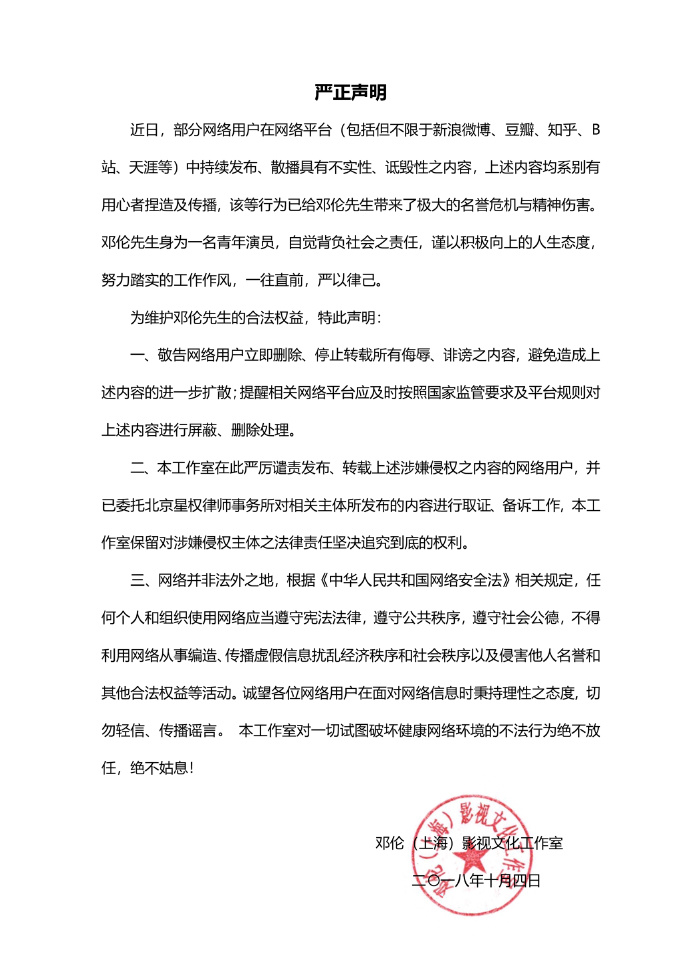 严正声明

近日，部分网络用户在网络平台（包括但不限于新浪微博、豆瓣、知乎、B站、天涯等）中持续发布、散播具有不实性、诋毁性之内容，上述内容均系别有用心者捏造及传播，该等行为已给邓伦先生带来了极大的名誉危机与精神伤害。邓伦先生身为一名青年演员，自觉背负社会之责任，谨以积极向上的人生态度，努力踏实的工作作风，一往直前，严以律己。

为维护邓伦先生的合法权益，特此声明：

一、敬告网络用户立即删除、停止转载所有侮辱、诽谤之内容，避免造成上述内容的进一步扩散；提醒相关网络平台应及时按照国家监管要求及平台规则对上述内容进行屏蔽、删除处理。

二、本工作室在此严厉谴责发布、转载上述涉嫌侵权之内容的网络用户，并已委托北京星权律师事务所对相关主体所发布的内容进行取证、备诉工作，本工作室保留对涉嫌侵权主体之法律责任坚决追究到底的权利。

三、网络并非法外之地，根据《中华人民共和国网络安全法》相关规定，任何个人和组织使用网络应当遵守宪法法律，遵守公共秩序，遵守社会公德，不得利用网络从事编造、传播虚假信息扰乱经济秩序和社会秩序以及侵害他人名誉和其他合法权益等活动。诚望各位网络用户在面对网络信息时秉持理性之态度，切勿轻信、传播谣言。 本工作室对一切试图破坏健康网络环境的不法行为绝不放任，绝不姑息！

邓伦（上海）影视文化工作室
二〇一八年十月四日

邓伦（上海）影视文化工作室